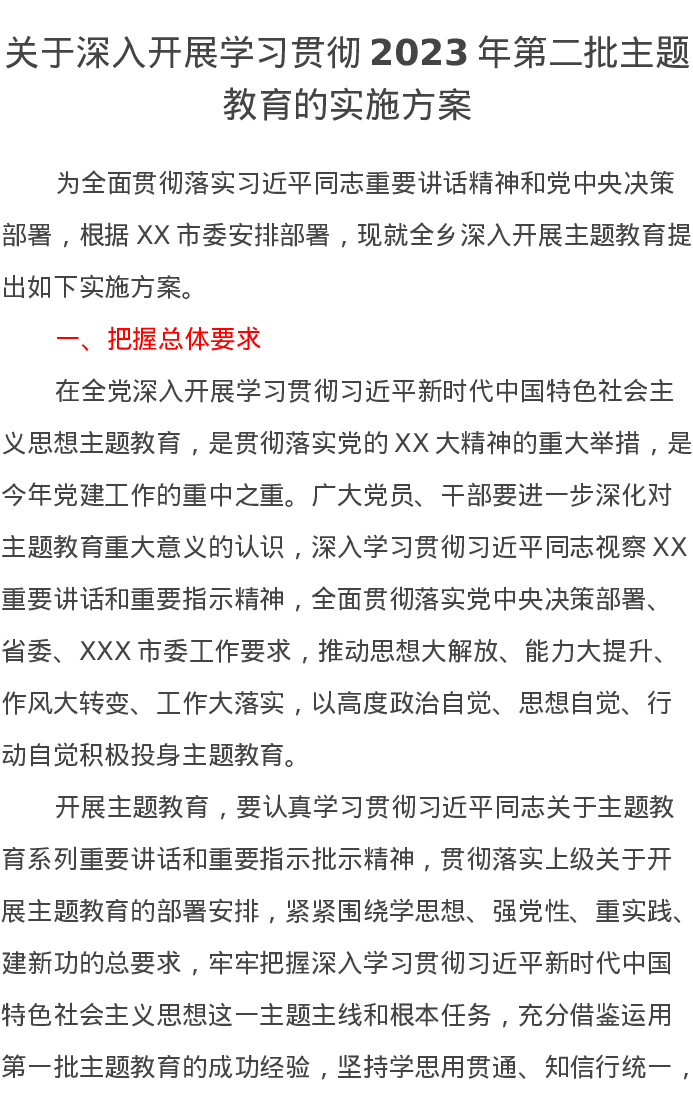 关于深入开展学习贯彻 2023 年第二批主题教育的实施方案

为全面贯彻落实习近平同志重要讲话精神和党中央决策部署，根据 XX 市委安排部署，现就全乡深入开展主题教育提出如下实施方案。

一、把握总体要求

在全党深入开展学习贯彻习近平新时代中国特色社会主义思想主题教育，是贯彻落实党的 XX 大精神的重大举措，是今年党建工作的重中之重。广大党员、干部要进一步深化对主题教育重大意义的认识，深入学习贯彻习近平同志视察 XX 重要讲话和重要指示精神，全面贯彻落实党中央决策部署、省委、XXX 市委工作要求，推动思想大解放、能力大提升、作风大转变、工作大落实，以高度政治自觉、思想自觉、行动自觉积极投身主题教育。

开展主题教育，要认真学习贯彻习近平同志关于主题教育系列重要讲话和重要指示批示精神，贯彻落实上级关于开展主题教育的部署安排，紧紧围绕学思想、强党性、重实践、建新功的总要求，牢牢把握深入学习贯彻习近平新时代中国特色社会主义思想这一主题主线和根本任务，充分借鉴运用第一批主题教育的成功经验，坚持学思用贯通、知信行统一，